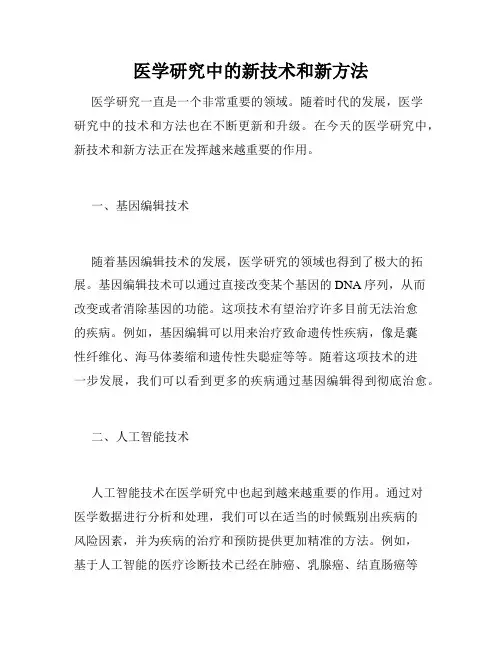 医学研究中的新技术和新方法

医学研究一直是一个非常重要的领域。随着时代的发展，医学研究中的技术和方法也在不断更新和升级。在今天的医学研究中，新技术和新方法正在发挥越来越重要的作用。

一、基因编辑技术

随着基因编辑技术的发展，医学研究的领域也得到了极大的拓展。基因编辑技术可以通过直接改变某个基因的DNA序列，从而改变或者消除基因的功能。这项技术有望治疗许多目前无法治愈的疾病。例如，基因编辑可以用来治疗致命遗传性疾病，像是囊性纤维化、海马体萎缩和遗传性失聪症等等。随着这项技术的进一步发展，我们可以看到更多的疾病通过基因编辑得到彻底治愈。

二、人工智能技术

人工智能技术在医学研究中也起到越来越重要的作用。通过对医学数据进行分析和处理，我们可以在适当的时候甄别出疾病的风险因素，并为疾病的治疗和预防提供更加精准的方法。例如，基于人工智能的医疗诊断技术已经在肺癌、乳腺癌、结直肠癌等